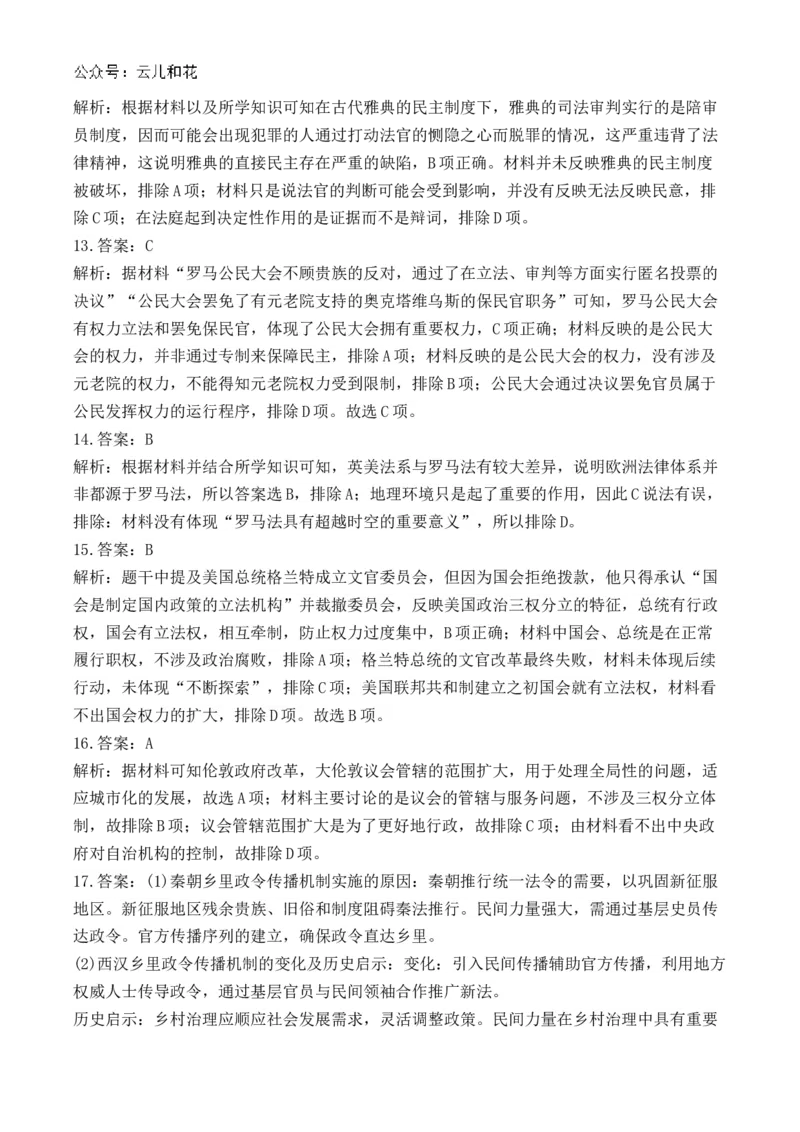 公众号：云儿和花

解析：根据材料以及所学知识可知在古代雅典的民主制度下，雅典的司法审判实行的是陪审员制度，因而可能会出现犯罪的人通过打动法官的恻隐之心而脱罪的情况，这严重违背了法律精神，这说明雅典的直接民主存在严重的缺陷，B项正确。材料并未反映雅典的民主制度被破坏，排除A项；材料只是说法官的判断可能会受到影响，并没有反映无法反映民意，排除C项；在法庭起到决定性作用的是证据而不是辩词，排除D项。

13.答案：C

解析：据材料“罗马公民大会不顾贵族的反对，通过了在立法、审判等方面实行匿名投票的决议”“公民大会罢免了有元老院支持的奥克塔维乌斯的保民官职务”可知，罗马公民大会有权力立法和罢免保民官，体现了公民大会拥有重要权力，C项正确；材料反映的是公民大会的权力，并非通过专制来保障民主，排除A项；材料反映的是公民大会的权力，没有涉及元老院的权力，不能得知元老院权力受到限制，排除B项；公民大会通过决议罢免官员属于公民发挥权力的运行程序，排除D项。故选C项。

14.答案：B

解析：根据材料并结合所学知识可知，英美法系与罗马法有较大差异，说明欧洲法律体系并非都源于罗马法，所以答案选B，排除A；地理环境只是起了重要的作用，因此C说法有误，排除；材料没有体现“罗马法具有超越时空的重要意义”，所以排除D。

15.答案：B

解析：题干中提及美国总统格兰特成立文官委员会，但因为国会拒绝拨款，他只得承认“国会是制定国内政策的立法机构”并裁撤委员会，反映美国政治三权分立的特征，总统有行政权，国会有立法权，相互牵制，防止权力过度集中，B项正确；材料中国会、总统是在正常履行职权，不涉及政治腐败，排除A项；格兰特总统的文官改革最终失败，材料未体现后续行动，未体现“不断探索”，排除C项；美国联邦共和制建立之初国会就有立法权，材料看不出国会权力的扩大，排除D项。故选B项。

16.答案：A

解析：据材料可知伦敦政府改革，大伦敦议会管辖的范围扩大，用于处理全局性的问题，适应城市化的发展，故选A项；材料主要讨论的是议会的管辖与服务问题，不涉及三权分立体制，故排除B项；议会管辖范围扩大是为了更好地行政，故排除C项；由材料看不出中央政府对自治机构的控制，故排除D项。

17.答案：(1)秦朝乡里政令传播机制实施的原因：秦朝推行统一法令的需要，以巩固新征服地区。新征服地区残余贵族、旧俗和制度阻碍秦法推行。民间力量强大，需通过基层吏员传达政令。官方传播序列的建立，确保政令直达乡里。

(2)西汉乡里政令传播机制的变化及历史启示：变化：引入民间传播辅助官方传播，利用地方权威人士传导政令，通过基层官员与民间领袖合作推广新法。

历史启示：乡村治理应顺应社会发展需求，灵活调整政策。民间力量在乡村治理中具有重要